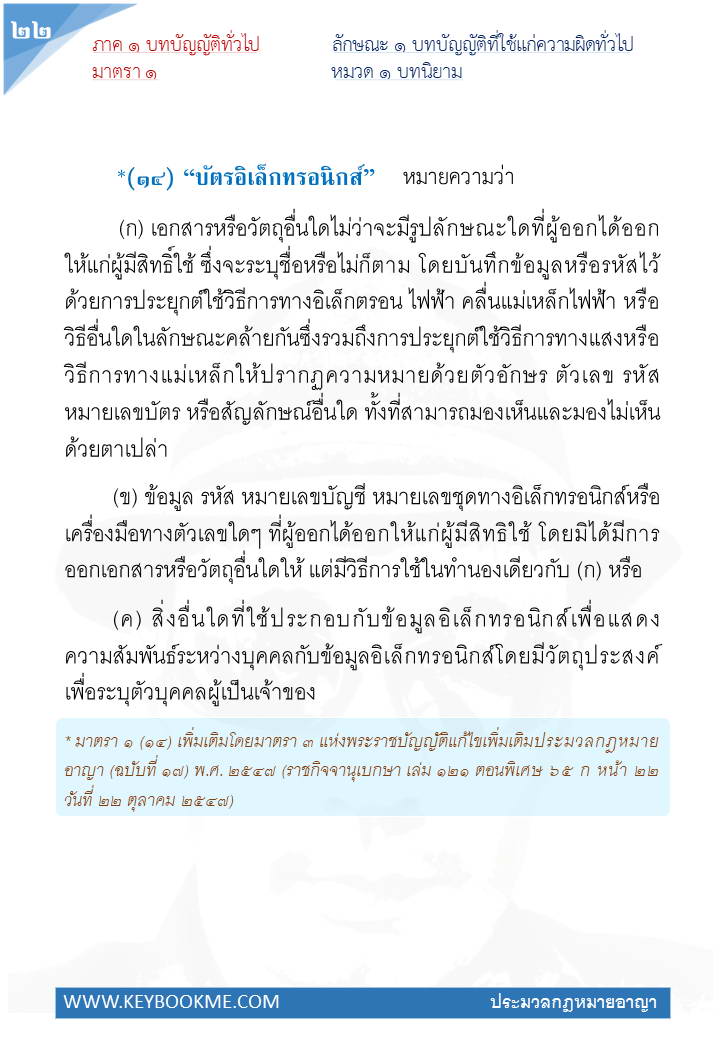 ๒๒

ภาค ๑ บทบัญญัติทั่วไป
มาตรา ๑

ลักษณะ ๑ บทบัญญัติที่ใช้แก่ความผิดทั่วไป
หมวด ๑ บทนิยาม

*(๑๔) “บัตรอิเล็กทรอนิกส์” หมายความว่า

(ก) เอกสารหรือวัตถุอื่นใดไม่ว่าจะมีรูปลักษณะใดที่ผู้ออกได้ออกให้แก่ผู้มีสิทธิ์ใช้ ซึ่งจะระบุชื่อหรือไม่ก็ตาม โดยบันทึกข้อมูลหรือรหัสไว้ด้วยการประยุกต์ใช้วิธีการทางอิเล็กตรอน ไฟฟ้า คลื่นแม่เหล็กไฟฟ้า หรือวิธีอื่นใดในลักษณะคล้ายกันซึ่งรวมถึงการประยุกต์ใช้วิธีการทางแสงหรือวิธีการทางแม่เหล็กให้ปรากฏความหมายด้วยตัวอักษร ตัวเลข รหัส หมายเลขบัตร หรือสัญลักษณ์อื่นใด ทั้งที่สามารถมองเห็นและมองไม่เห็นด้วยตาเปล่า

(ข) ข้อมูล รหัส หมายเลขบัญชี หมายเลขชุดทางอิเล็กทรอนิกส์หรือเครื่องมือทางตัวเลขใดๆ ที่ผู้ออกได้ออกให้แก่ผู้มีสิทธิใช้ โดยมิได้มีการออกเอกสารหรือวัตถุอื่นใดให้ แต่มีวิธีการใช้ในทำนองเดียวกับ (ก) หรือ

(ค) สิ่งอื่นใดที่ใช้ประกอบกับข้อมูลอิเล็กทรอนิกส์เพื่อแสดงความสัมพันธ์ระหว่างบุคคลกับข้อมูลอิเล็กทรอนิกส์โดยมีวัตถุประสงค์เพื่อระบุตัวบุคคลผู้เป็นเจ้าของ

* มาตรา ๑ (๑๔) เพิ่มเติมโดยมาตรา ๓ แห่งพระราชบัญญัติแก้ไขเพิ่มเติมประมวลกฎหมายอาญา (ฉบับที่ ๑๗) พ.ศ. ๒๕๔๗ (ราชกิจจานุเบกษา เล่ม ๑๒๑ ตอนพิเศษ ๖๕ ก หน้า ๒๒ วันที่ ๒๒ ตุลาคม ๒๕๔๗)

WWW.KEYBOOKME.COM
ประมวลกฎหมายอาญา